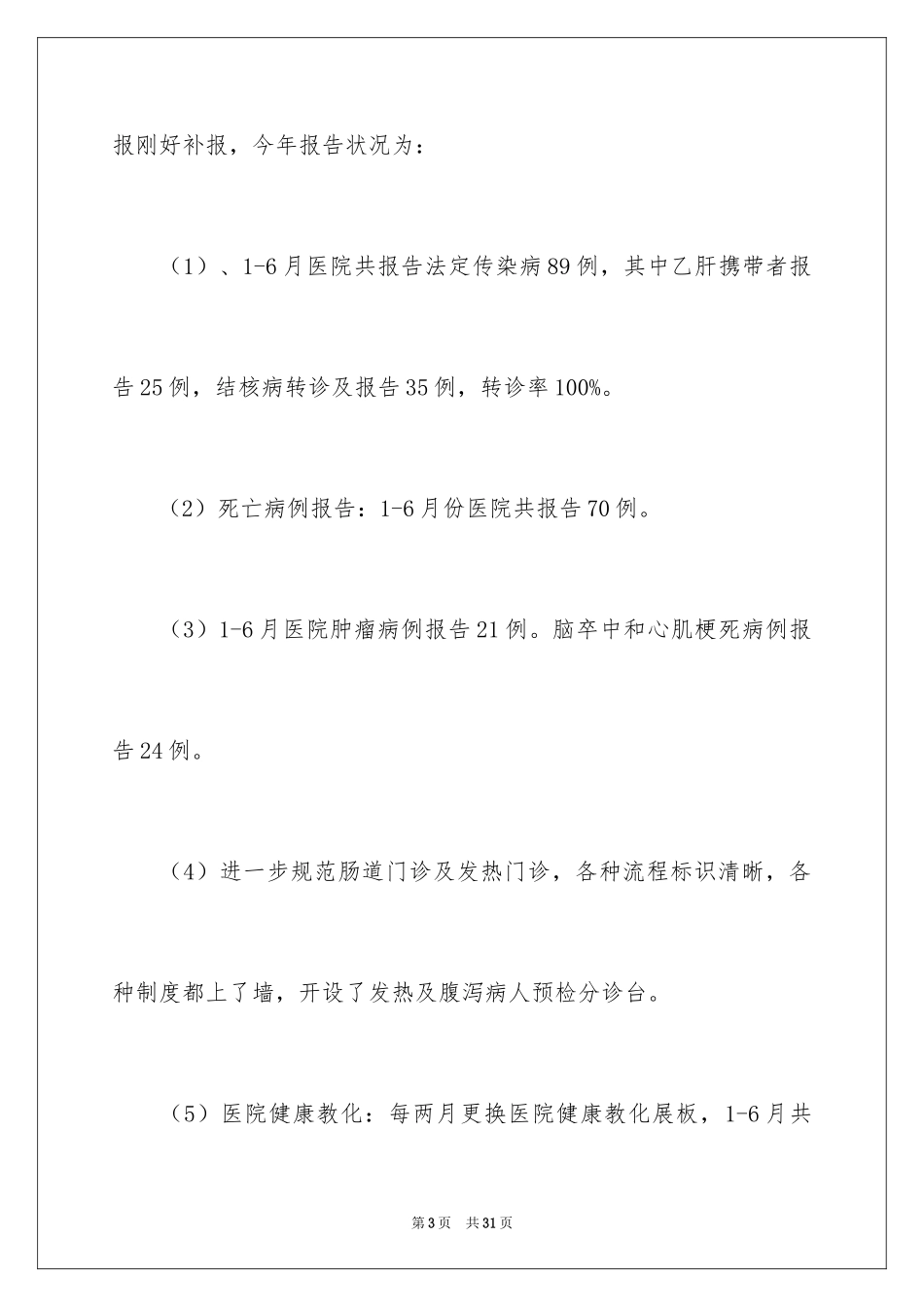 报刚好补报，今年报告状况为：

（1）、1-6月医院共报告法定传染病89例，其中乙肝携带者报告25例，结核病转诊及报告35例，转诊率100%。

（2）死亡病例报告：1-6月份医院共报告70例。

（3）1-6月医院肿瘤病例报告21例。脑卒中和心肌梗死病例报告24例。

（4）进一步规范肠道门诊及发热门诊，各种流程标识清晰，各种制度都上了墙，开设了发热及腹泻病人预检分诊台。

（5）医院健康教化：每两月更换医院健康教化展板，1-6月共

第3页 共31页